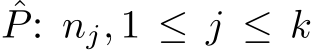 $\hat{P}$: $n_j, 1 \leq j \leq k$